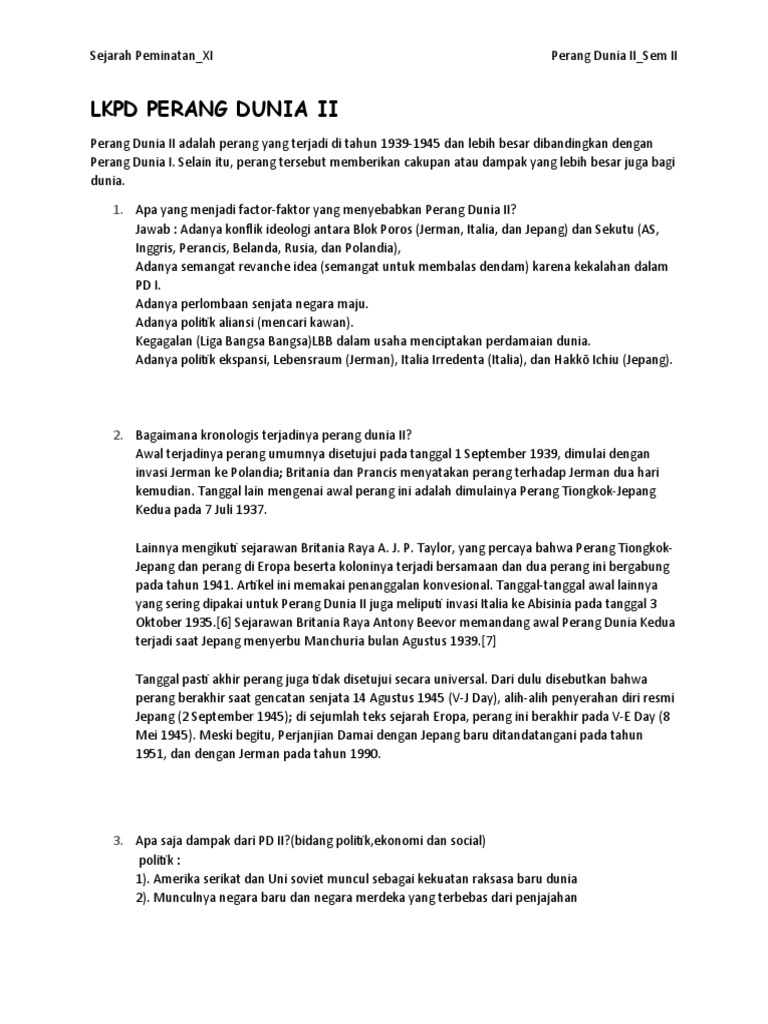 Sejarah Peminatan_XI

Perang Dunia II_Sem II

LKPD PERANG DUNIA II

Perang Dunia II adalah perang yang terjadi di tahun 1939-1945 dan lebih besar dibandingkan dengan Perang Dunia I. Selain itu, perang tersebut memberikan cakupan atau dampak yang lebih besar juga bagi dunia.

1. Apa yang menjadi factor-faktor yang menyebabkan Perang Dunia II?
Jawab : Adanya konflik ideologi antara Blok Poros (Jerman, Italia, dan Jepang) dan Sekutu (AS, Inggris, Perancis, Belanda, Rusia, dan Polandia),
Adanya semangat revanche idea (semangat untuk membalas dendam) karena kekalahan dalam PD I.
Adanya perlombaan senjata negara maju.
Adanya politik aliansi (mencari kawan).
Kegagalan (Liga Bangsa Bangsa)LBB dalam usaha menciptakan perdamaian dunia.
Adanya politik ekspansi, Lebensraum (Jerman), Italia Irredenta (Italia), dan Hakkō Ichiu (Jepang).

2. Bagaimana kronologis terjadinya perang dunia II?
Awal terjadinya perang umumnya disetujui pada tanggal 1 September 1939, dimulai dengan invasi Jerman ke Polandia; Britania dan Prancis menyatakan perang terhadap Jerman dua hari kemudian. Tanggal lain mengenai awal perang ini adalah dimulainya Perang Tiongkok-Jepang Kedua pada 7 Juli 1937.

Lainnya mengikuti sejarawan Britania Raya A. J. P. Taylor, yang percaya bahwa Perang Tiongkok-Jepang dan perang di Eropa beserta koloninya terjadi bersamaan dan dua perang ini bergabung pada tahun 1941. Artikel ini memakai penanggalan konvesional. Tanggal-tanggal awal lainnya yang sering dipakai untuk Perang Dunia II juga meliputi invasi Italia ke Abisinia pada tanggal 3 Oktober 1935.[6] Sejarawan Britania Raya Antony Beevor memandang awal Perang Dunia Kedua terjadi saat Jepang menyerbu Manchuria bulan Agustus 1939.[7]

Tanggal pasti akhir perang juga tidak disetujui secara universal. Dari dulu disebutkan bahwa perang berakhir saat gencatan senjata 14 Agustus 1945 (V-J Day), alih-alih penyerahan diri resmi Jepang (2 September 1945); di sejumlah teks sejarah Eropa, perang ini berakhir pada V-E Day (8 Mei 1945). Meski begitu, Perjanjian Damai dengan Jepang baru ditandatangani pada tahun 1951, dan dengan Jerman pada tahun 1990.

3. Apa saja dampak dari PD II?(bidang politik,ekonomi dan social)
politik :
1). Amerika serikat dan Uni soviet muncul sebagai kekuatan raksasa baru dunia
2). Munculnya negara baru dan negara merdeka yang terbebas dari penjajahan